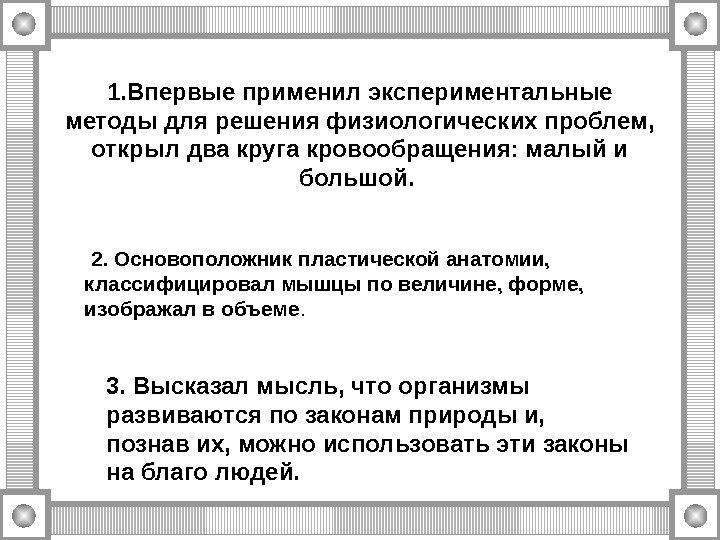 1.Впервые применил экспериментальные методы для решения физиологических проблем, открыл два круга кровообращения: малый и большой.

2. Основоположник пластической анатомии, классифицировал мышцы по величине, форме, изображал в объеме.

3. Высказал мысль, что организмы развиваются по законам природы и, познав их, можно использовать эти законы на благо людей.